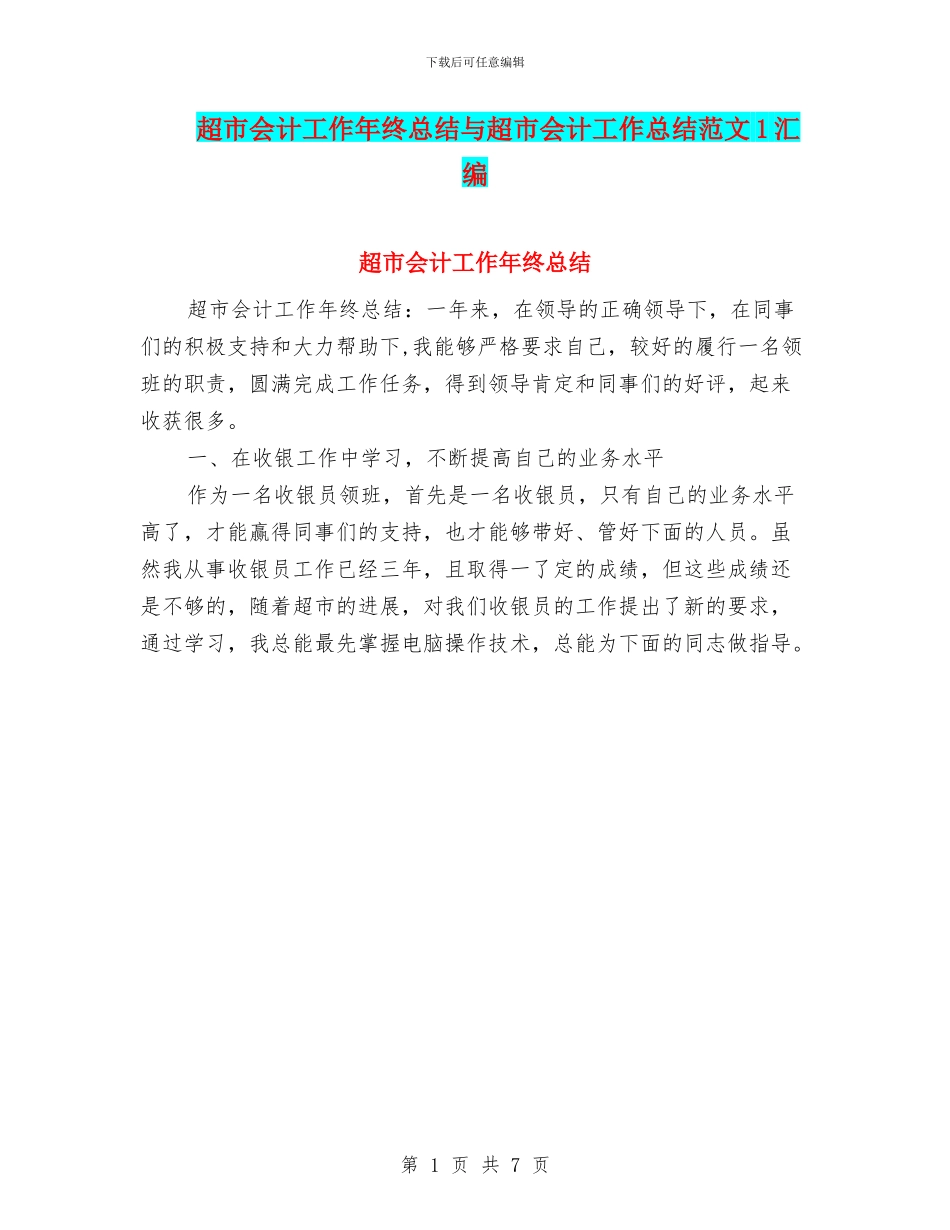 下载后可任意编辑

超市会计工作年终总结与超市会计工作总结范文1汇编

超市会计工作年终总结

超市会计工作年终总结：一年来，在领导的正确领导下，在同事们的积极支持和大力帮助下,我能够严格要求自己，较好的履行一名领班的职责，圆满完成工作任务，得到领导肯定和同事们的好评，起来收获很多。

一、在收银工作中学习，不断提高自己的业务水平

作为一名收银员领班，首先是一名收银员，只有自己的业务水平高了，才能赢得同事们的支持，也才能够带好、管好下面的人员。虽然我从事收银员工作已经三年，且取得一了定的成绩，但这些成绩还是不够的，随着超市的进展，对我们收银员的工作提出了新的要求，通过学习，我总能最先掌握电脑操作技术，总能为下面的同志做指导。

第 1 页 共 7 页